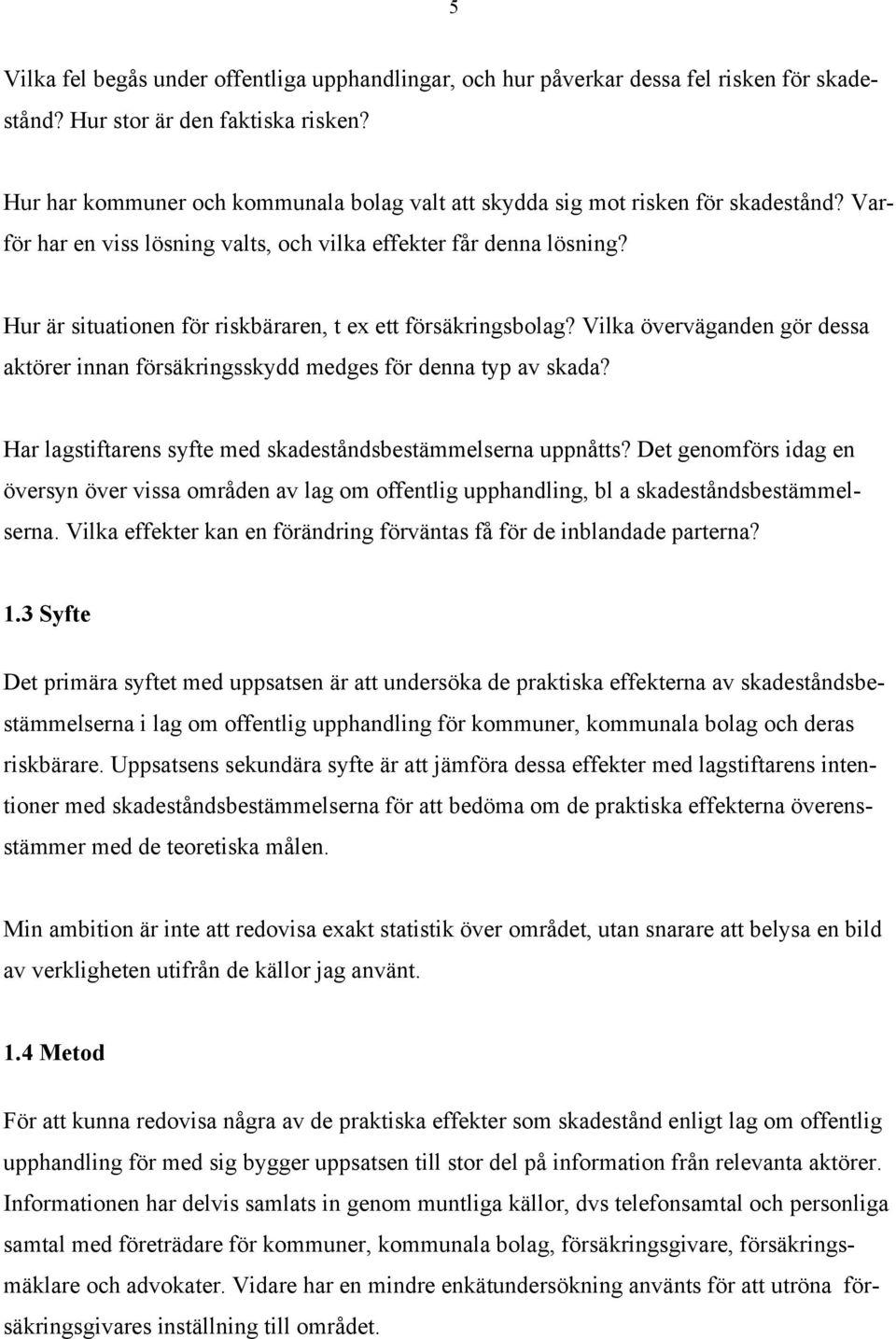 5

Vilka fel begås under offentliga upphandlingar, och hur påverkar dessa fel risken för skadestånd? Hur stor är den faktiska risken?

Hur har kommuner och kommunala bolag valt att skydda sig mot risken för skadestånd? Varför har en viss lösning valts, och vilka effekter får denna lösning?

Hur är situationen för riskbäraren, t ex ett försäkringsbolag? Vilka överväganden gör dessa aktörer innan försäkringsskydd medges för denna typ av skada?

Har lagstiftarens syfte med skadeståndsbestämmelserna uppnåtts? Det genomförs idag en översyn över vissa områden av lag om offentlig upphandling, bl a skadeståndsbestämmelserna. Vilka effekter kan en förändring förväntas få för de inblandade parterna?

1.3 Syfte

Det primära syftet med uppsatsen är att undersöka de praktiska effekterna av skadeståndsbestämmelserna i lag om offentlig upphandling för kommuner, kommunala bolag och deras riskbärare. Uppsatsens sekundära syfte är att jämföra dessa effekter med lagstiftarens intentioner med skadeståndsbestämmelserna för att bedöma om de praktiska effekterna överensstämmer med de teoretiska målen.

Min ambition är inte att redovisa exakt statistik över området, utan snarare att belysa en bild av verkligheten utifrån de källor jag använt.

1.4 Metod

För att kunna redovisa några av de praktiska effekter som skadestånd enligt lag om offentlig upphandling för med sig bygger uppsatsen till stor del på information från relevanta aktörer. Informationen har delvis samlats in genom muntliga källor, dvs telefonsamtal och personliga samtal med företrädare för kommuner, kommunala bolag, försäkringsgivare, försäkringsmäklare och advokater. Vidare har en mindre enkätundersökning använts för att utröna försäkringsgivares inställning till området.